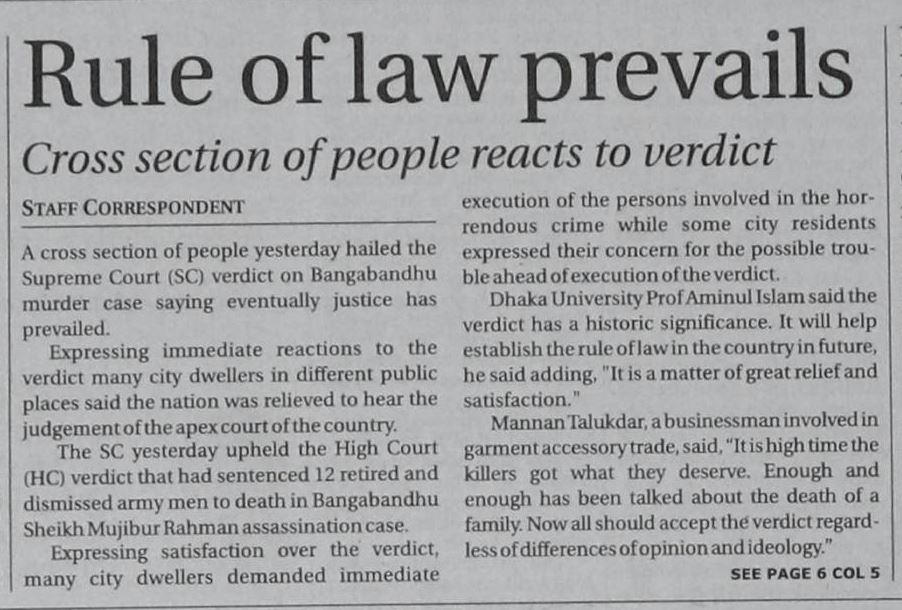 Rule of law prevails

Cross section of people reacts to verdict

STAFF CORRESPONDENT

A cross section of people yesterday hailed the Supreme Court (SC) verdict on Bangabandhu murder case saying eventually justice has prevailed.

Expressing immediate reactions to the verdict many city dwellers in different public places said the nation was relieved to hear the judgement of the apex court of the country.

The SC yesterday upheld the High Court (HC) verdict that had sentenced 12 retired and dismissed army men to death in Bangabandhu Sheikh Mujibur Rahman assassination case.

Expressing satisfaction over the verdict, many city dwellers demanded immediate execution of the persons involved in the horrendous crime while some city residents expressed their concern for the possible trouble ahead of execution of the verdict.

Dhaka University Prof Aminul Islam said the verdict has a historic significance. It will help establish the rule of law in the country in future, he said adding, "It is a matter of great relief and satisfaction."

Mannan Talukdar, a businessman involved in garment accessory trade, said, "It is high time the killers got what they deserve. Enough and enough has been talked about the death of a family. Now all should accept the verdict regardless of differences of opinion and ideology."

SEE PAGE 6 COL 5